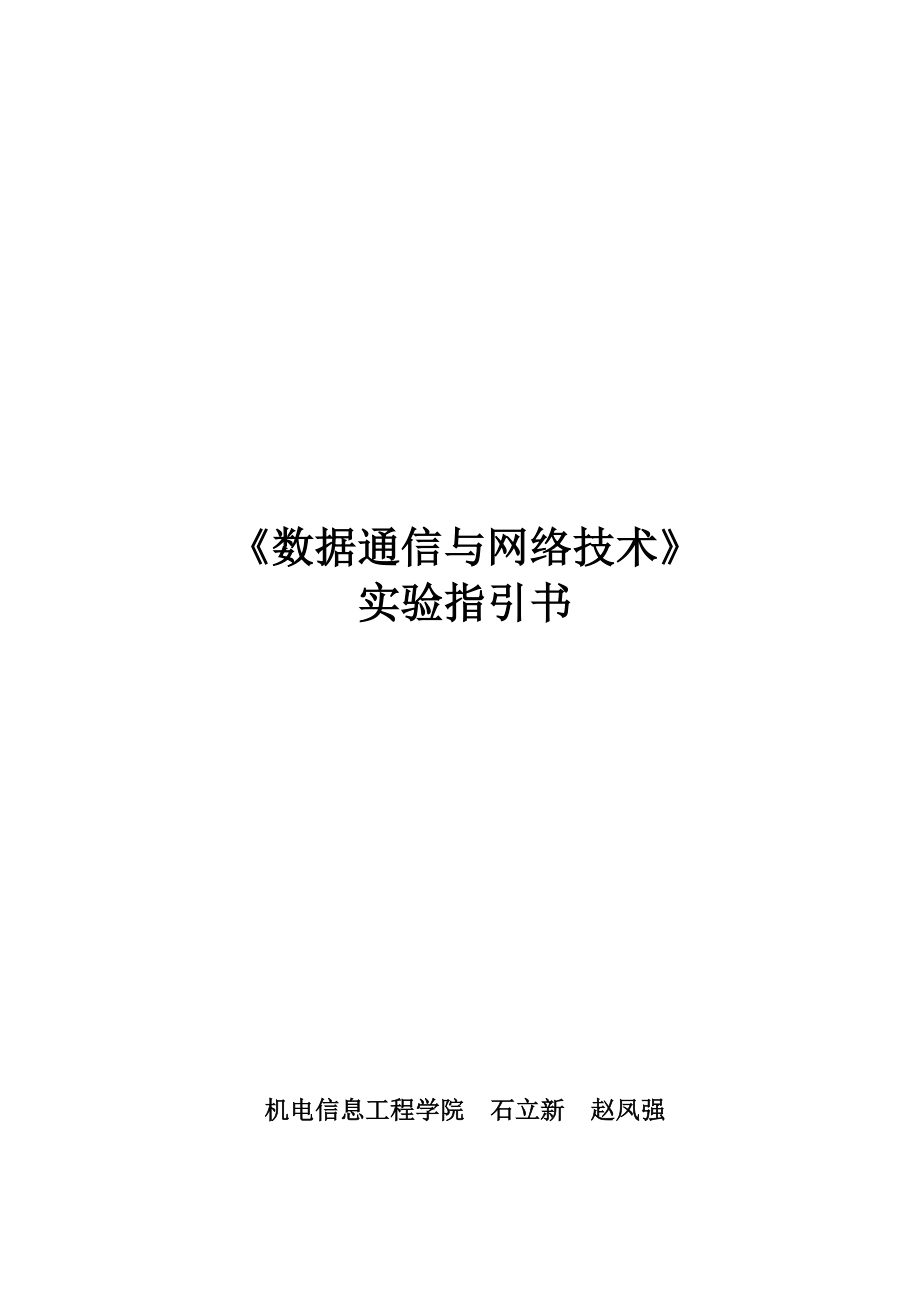 《数据通信与网络技术》
实验指引书

机电信息工程学院　石立新　赵凤强